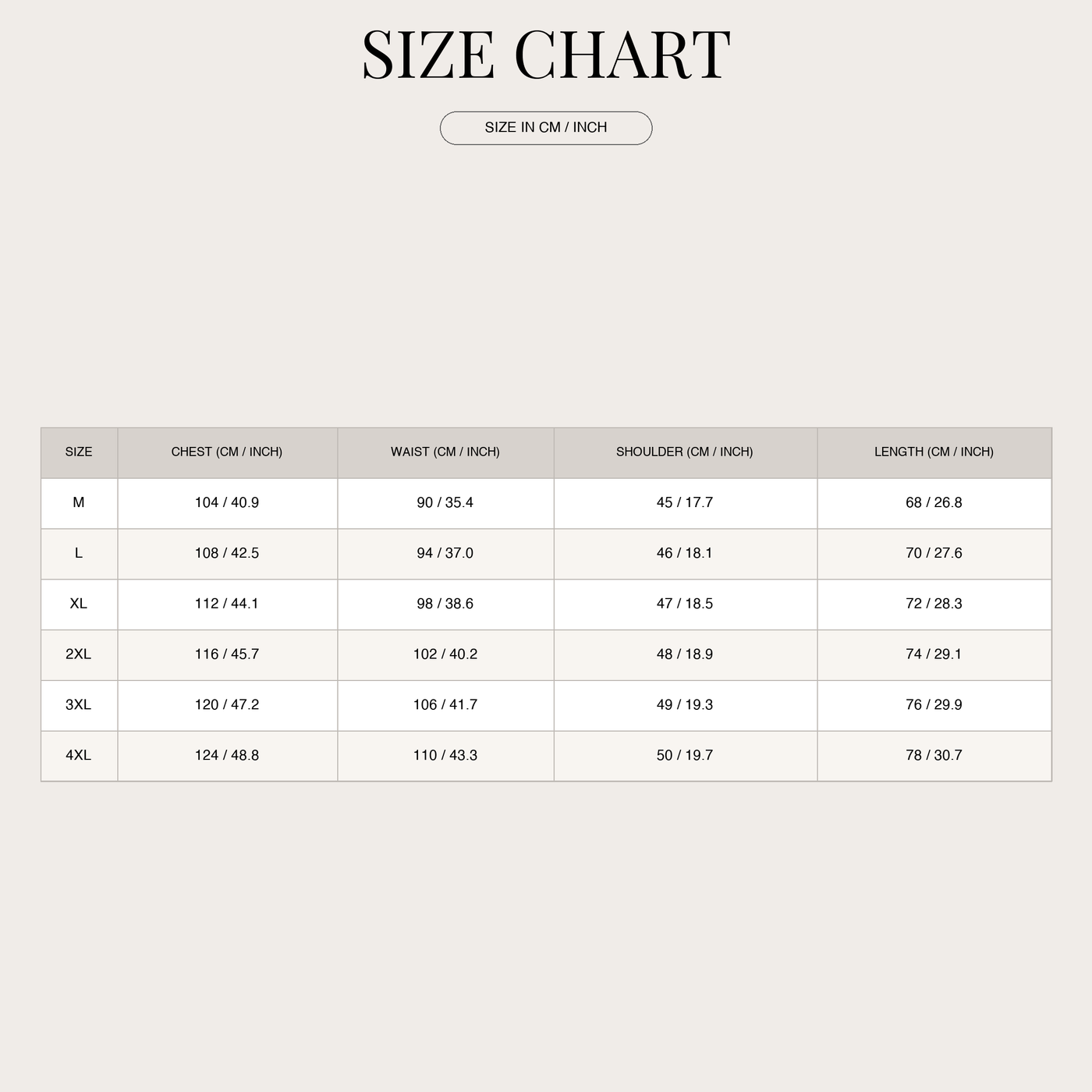 SIZE CHART

SIZE IN CM / INCH

| SIZE | CHEST (CM / INCH) | WAIST (CM / INCH) | SHOULDER (CM / INCH) | LENGTH (CM / INCH) |
|---|---|---|---|---|
| M | 104 / 40.9 | 90 / 35.4 | 45 / 17.7 | 68 / 26.8 |
| L | 108 / 42.5 | 94 / 37.0 | 46 / 18.1 | 70 / 27.6 |
| XL | 112 / 44.1 | 98 / 38.6 | 47 / 18.5 | 72 / 28.3 |
| 2XL | 116 / 45.7 | 102 / 40.2 | 48 / 18.9 | 74 / 29.1 |
| 3XL | 120 / 47.2 | 106 / 41.7 | 49 / 19.3 | 76 / 29.9 |
| 4XL | 124 / 48.8 | 110 / 43.3 | 50 / 19.7 | 78 / 30.7 |